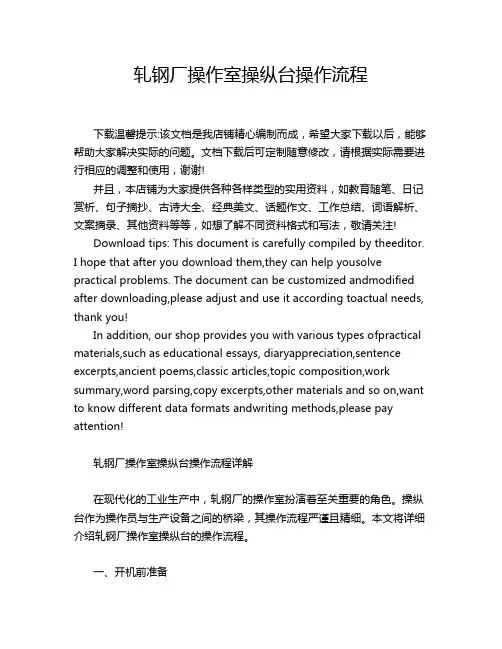 轧钢厂操作室操纵台操作流程

下载温馨提示:该文档是我店铺精心编制而成，希望大家下载以后，能够帮助大家解决实际的问题。文档下载后可定制随意修改，请根据实际需要进行相应的调整和使用，谢谢!

并且，本店铺为大家提供各种各样类型的实用资料，如教育随笔、日记赏析、句子摘抄、古诗大全、经典美文、话题作文、工作总结、词语解析、文案摘录、其他资料等等，如想了解不同资料格式和写法，敬请关注!

Download tips: This document is carefully compiled by theeditor. I hope that after you download them,they can help yousolve practical problems. The document can be customized andmodified after downloading,please adjust and use it according toactual needs, thank you!

In addition, our shop provides you with various types ofpractical materials,such as educational essays, diaryappreciation,sentence excerpts,ancient poems,classic articles,topic composition,work summary,word parsing,copy excerpts,other materials and so on,want to know different data formats andwriting methods,please pay attention!

轧钢厂操作室操纵台操作流程详解

在现代化的工业生产中，轧钢厂的操作室扮演着至关重要的角色。操纵台作为操作员与生产设备之间的桥梁，其操作流程严谨且精细。本文将详细介绍轧钢厂操作室操纵台的操作流程。

一、开机前准备